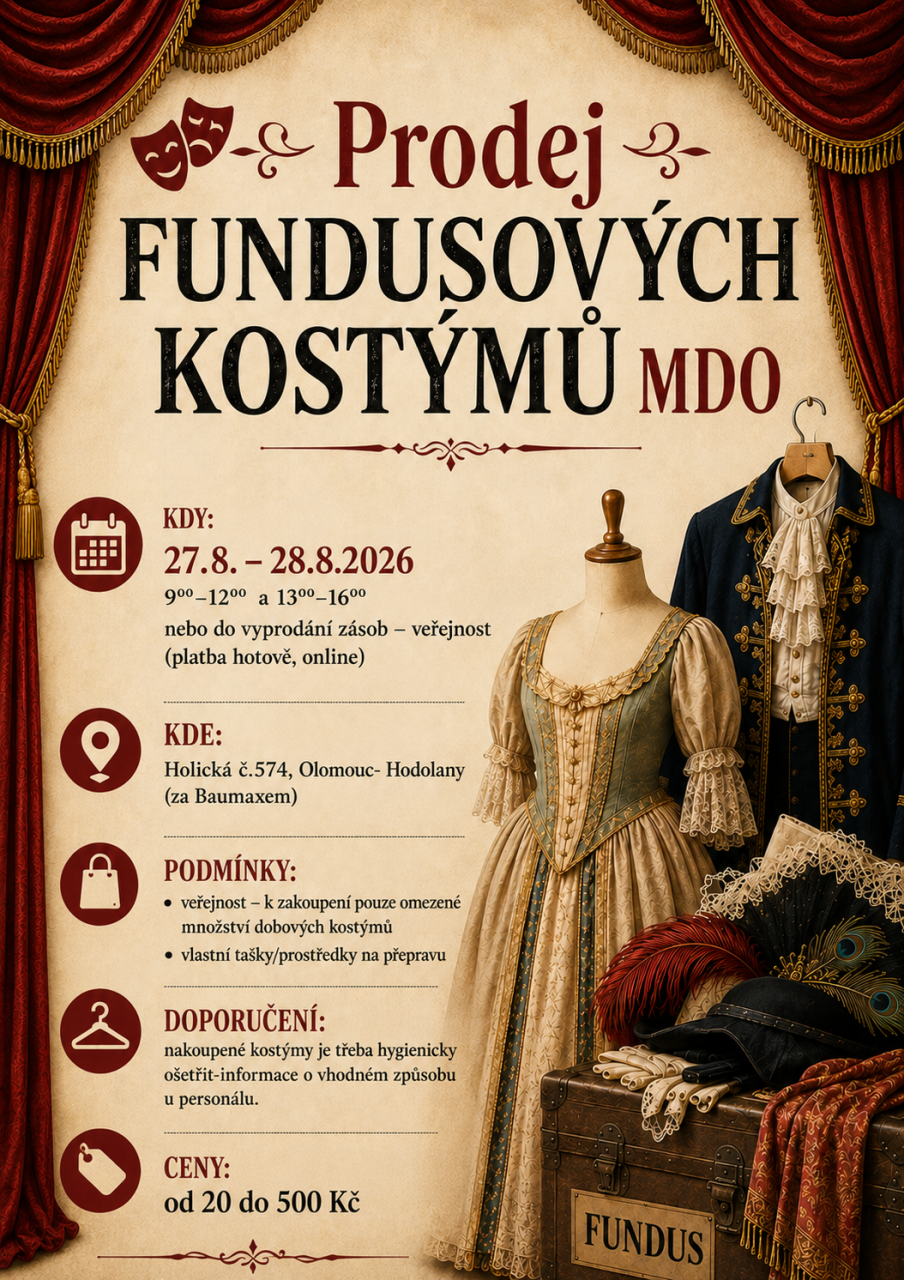 Prodej
FUNDUSOVÝCH KOSTÝMŮ MDO

KDY:
27.8. – 28.8.2026
$9^{00}$–$12^{00}$ a $13^{00}$–$16^{00}$
nebo do vyprodání zásob – veřejnost (platba hotově, online)

KDE:
Holická č.574, Olomouc- Hodolany (za Baumaxem)

PODMÍNKY:
• veřejnost – k zakoupení pouze omezené množství dobových kostýmů
• vlastní tašky/prostředky na přepravu

DOPORUČENÍ:
nakoupené kostýmy je třeba hygienicky ošetřit-informace o vhodném způsobu u personálu.

CENY:
od 20 do 500 Kč

FUNDUS